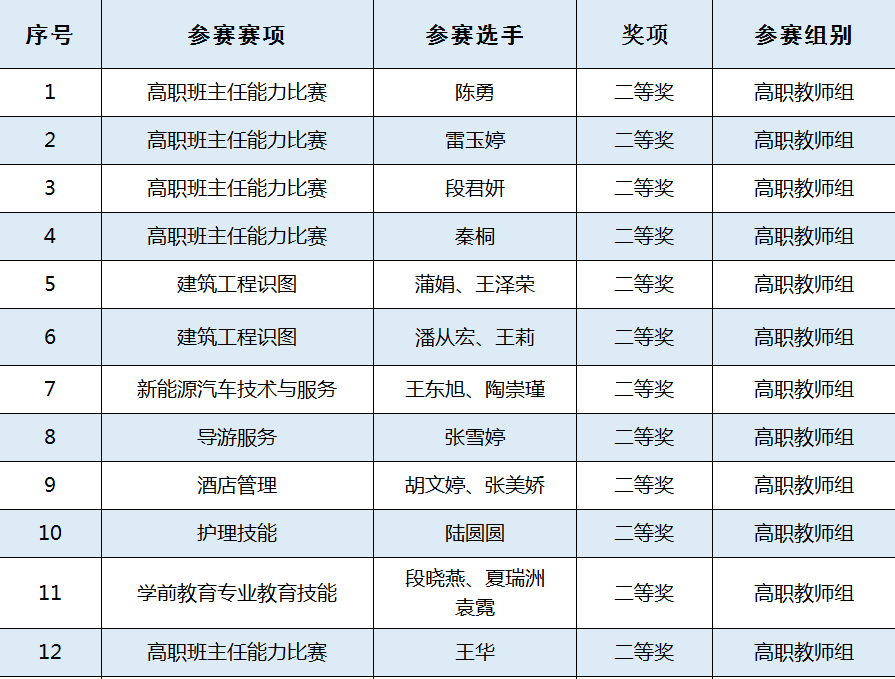 | 序号 | 参赛赛项 | 参赛选手 | 奖项 | 参赛组别 |
|---|---|---|---|---|
| 1 | 高职班主任能力比赛 | 陈勇 | 二等奖 | 高职教师组 |
| 2 | 高职班主任能力比赛 | 雷玉婷 | 二等奖 | 高职教师组 |
| 3 | 高职班主任能力比赛 | 段君妍 | 二等奖 | 高职教师组 |
| 4 | 高职班主任能力比赛 | 秦桐 | 二等奖 | 高职教师组 |
| 5 | 建筑工程识图 | 蒲娟、王泽荣 | 二等奖 | 高职教师组 |
| 6 | 建筑工程识图 | 潘从宏、王莉 | 二等奖 | 高职教师组 |
| 7 | 新能源汽车技术与服务 | 王东旭、陶崇瑾 | 二等奖 | 高职教师组 |
| 8 | 导游服务 | 张雪婷 | 二等奖 | 高职教师组 |
| 9 | 酒店管理 | 胡文婷、张美娇 | 二等奖 | 高职教师组 |
| 10 | 护理技能 | 陆圆圆 | 二等奖 | 高职教师组 |
| 11 | 学前教育专业教育技能 | 段晓燕、夏瑞洲 袁霓 | 二等奖 | 高职教师组 |
| 12 | 高职班主任能力比赛 | 王华 | 二等奖 | 高职教师组 |